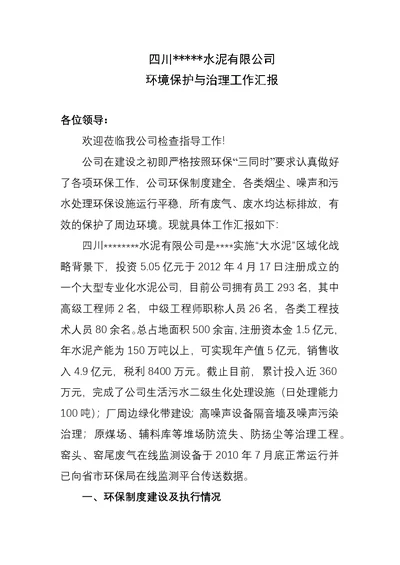 四川*****水泥有限公司
环境保护与治理工作汇报

各位领导：

欢迎莅临我公司检查指导工作!

公司在建设之初即严格按照环保“三同时”要求认真做好了各项环保工作，公司环保制度建全，各类烟尘、噪声和污水处理环保设施运行平稳，所有废气、废水均达标排放，有效的保护了周边环境。现就具体工作汇报如下：

四川********水泥有限公司是****实施“大水泥”区域化战略背景下，投资 5.05 亿元于 2012 年 4 月 17 日注册成立的一个大型专业化水泥公司，目前公司拥有员工 293 名，其中高级工程师 2 名，中级工程师职称人员 26 名，各类工程技术人员 80 余名。总占地面积 500 余亩，注册资本金 1.5 亿元，年水泥产能为 150 万吨以上，可实现年产值 5 亿元，销售收入 4.9 亿元，税利 8400 万元。截止目前，累计投入近 360 万元，完成了公司生活污水二级生化处理设施（日处理能力 100 吨）；厂周边绿化带建设；高噪声设备隔音墙及噪声污染治理；原煤场、辅料库等堆场防流失、防扬尘等治理工程。窑头、窑尾废气在线监测设备于 2010 年 7 月底正常运行并已向省市环保局在线监测平台传送数据。

一、环保制度建设及执行情况